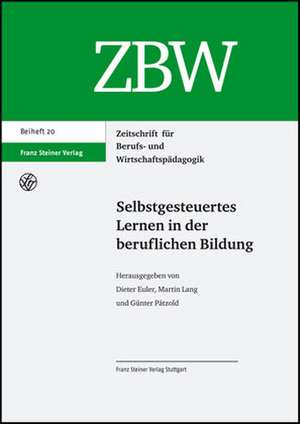 ZBW

Beiheft 20

Franz Steiner Verlag

Zeitschrift für Berufs- und Wirtschaftspädagogik

Selbstgesteuertes Lernen in der beruflichen Bildung

Herausgegeben von Dieter Euler, Martin Lang und Günter Pätzold

Franz Steiner Verlag Stuttgart